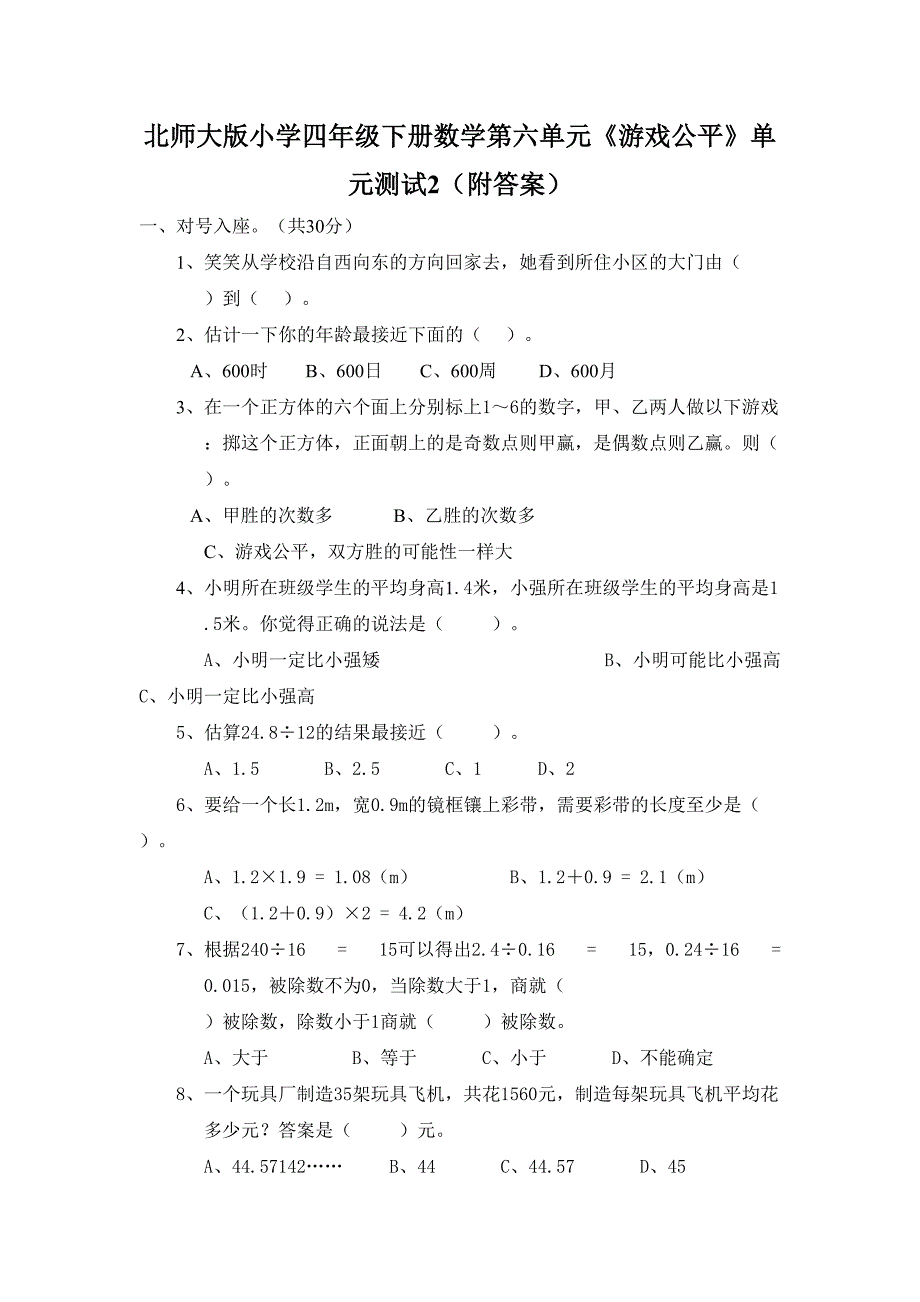 北师大版小学四年级下册数学第六单元《游戏公平》单元测试2（附答案）

一、对号入座。（共30分）

1、笑笑从学校沿自西向东的方向回家去，她看到所住小区的大门由（　　）到（　　）。

2、估计一下你的年龄最接近下面的（　　）。

A、600时　　B、600日　　C、600周　　D、600月

3、在一个正方体的六个面上分别标上1～6的数字，甲、乙两人做以下游戏：掷这个正方体，正面朝上的是奇数点则甲赢，是偶数点则乙赢。则（　　）。

A、甲胜的次数多　　　B、乙胜的次数多

C、游戏公平，双方胜的可能性一样大

4、小明所在班级学生的平均身高1.4米，小强所在班级学生的平均身高是1.5米。你觉得正确的说法是（　　）。

A、小明一定比小强矮　　　　　　　　B、小明可能比小强高

C、小明一定比小强高

5、估算24.8÷12的结果最接近（　　）。

A、1.5　　B、2.5　　C、1　　D、2

6、要给一个长1.2m，宽0.9m的镜框镶上彩带，需要彩带的长度至少是（　　）。

A、1.2×1.9 = 1.08（m）　　　　B、1.2＋0.9 = 2.1（m）

C、（1.2＋0.9）×2 = 4.2（m）

7、根据240÷16　=　15可以得出2.4÷0.16　=　15，0.24÷16　=　0.015，被除数不为0，当除数大于1，商就（　　）被除数，除数小于1商就（　　）被除数。

A、大于　　　B、等于　　　C、小于　　　D、不能确定

8、一个玩具厂制造35架玩具飞机，共花1560元，制造每架玩具飞机平均花多少元？答案是（　　）元。

A、44.57142……　　B、44　　　C、44.57　　　D、45